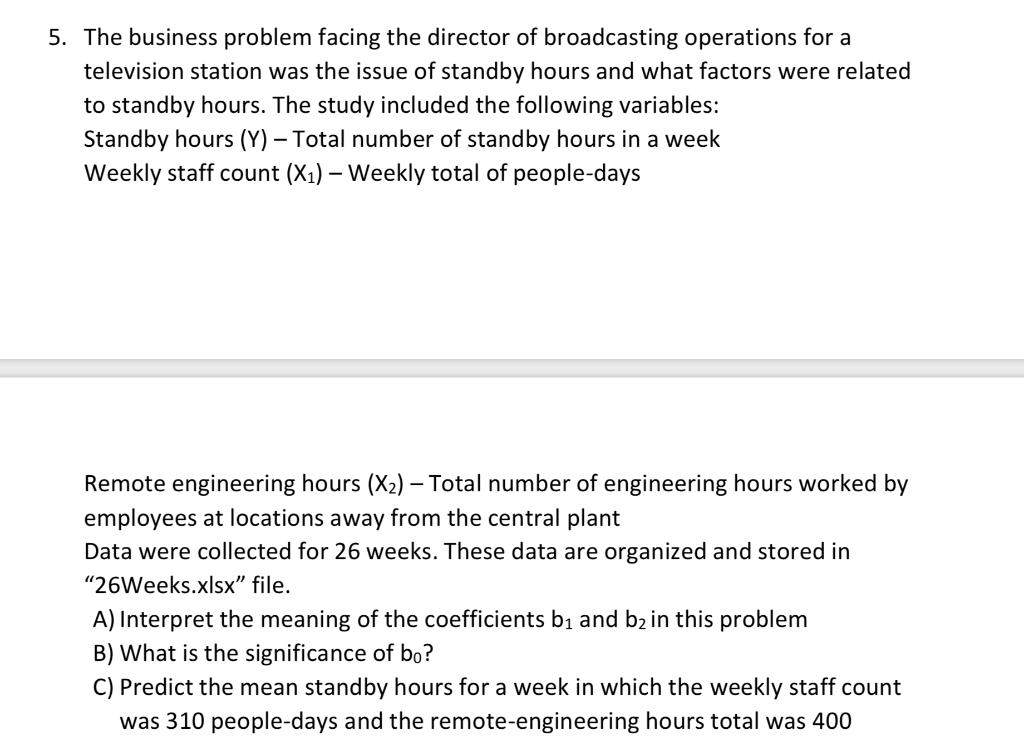 5. The business problem facing the director of broadcasting operations for a television station was the issue of standby hours and what factors were related to standby hours. The study included the following variables:
Standby hours (Y) – Total number of standby hours in a week
Weekly staff count ($X_1$) – Weekly total of people-days

Remote engineering hours ($X_2$) – Total number of engineering hours worked by employees at locations away from the central plant
Data were collected for 26 weeks. These data are organized and stored in "26Weeks.xlsx" file.
A) Interpret the meaning of the coefficients $b_1$ and $b_2$ in this problem
B) What is the significance of $b_0$?
C) Predict the mean standby hours for a week in which the weekly staff count was 310 people-days and the remote-engineering hours total was 400